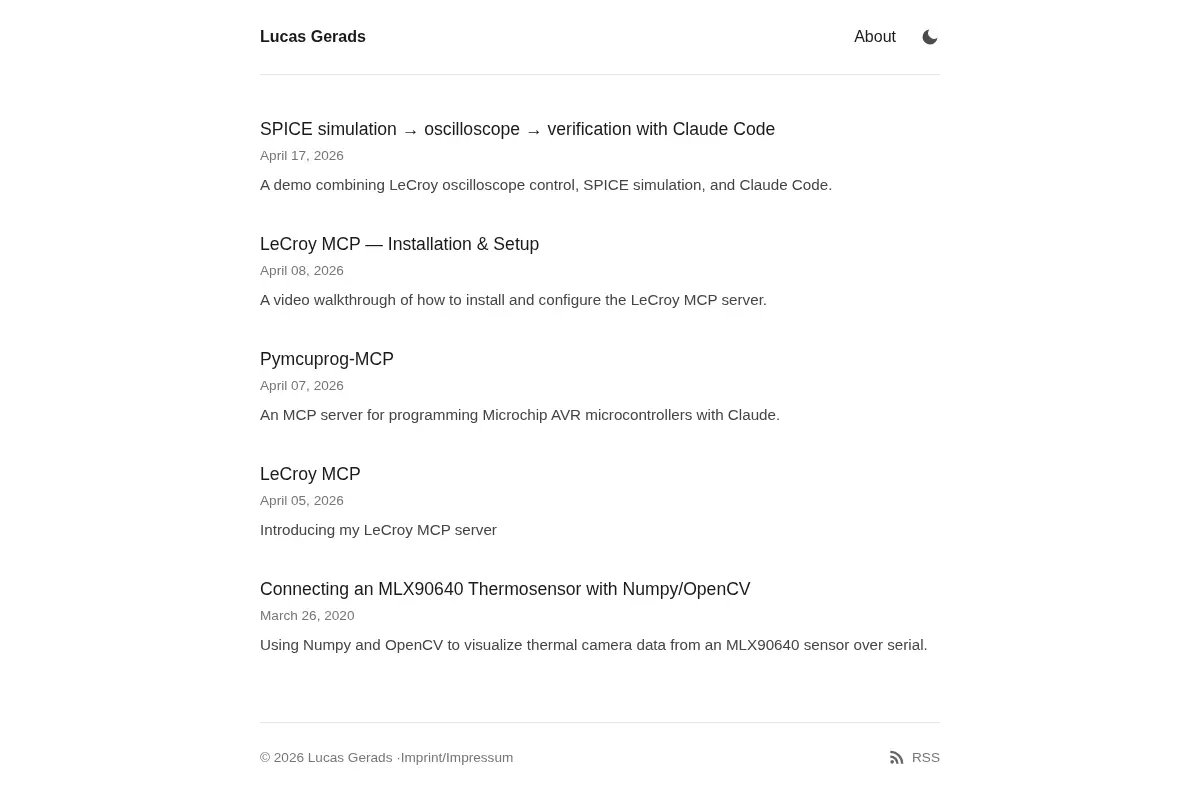 Lucas Gerads

About

SPICE simulation → oscilloscope → verification with Claude Code
April 17, 2026
A demo combining LeCroy oscilloscope control, SPICE simulation, and Claude Code.

LeCroy MCP — Installation & Setup
April 08, 2026
A video walkthrough of how to install and configure the LeCroy MCP server.

Pymcuprog-MCP
April 07, 2026
An MCP server for programming Microchip AVR microcontrollers with Claude.

LeCroy MCP
April 05, 2026
Introducing my LeCroy MCP server

Connecting an MLX90640 Thermosensor with Numpy/OpenCV
March 26, 2020
Using Numpy and OpenCV to visualize thermal camera data from an MLX90640 sensor over serial.

© 2026 Lucas Gerads ·Imprint/Impressum

RSS